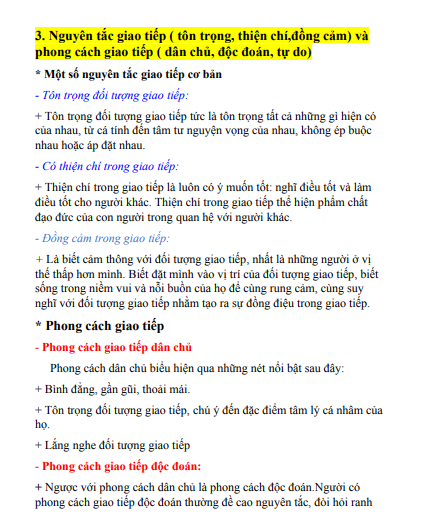 3. Nguyên tắc giao tiếp ( tôn trọng, thiện chí,đồng cảm) và phong cách giao tiếp ( dân chủ, độc đoán, tự do)

* Một số nguyên tắc giao tiếp cơ bản

- Tôn trọng đối tượng giao tiếp:

+ Tôn trọng đối tượng giao tiếp tức là tôn trọng tất cả những gì hiện có của nhau, từ cá tính đến tâm tư nguyện vọng của nhau, không ép buộc nhau hoặc áp đặt nhau.

- Có thiện chí trong giao tiếp:

+ Thiện chí trong giao tiếp là luôn có ý muốn tốt: nghĩ điều tốt và làm điều tốt cho người khác. Thiện chí trong giao tiếp thể hiện phẩm chất đạo đức của con người trong quan hệ với người khác.

- Đồng cảm trong giao tiếp:

+ Là biết cảm thông với đối tượng giao tiếp, nhất là những người ở vị thế thấp hơn mình. Biết đặt mình vào vị trí của đối tượng giao tiếp, biết sống trong niềm vui và nỗi buồn của họ để cùng rung cảm, cùng suy nghĩ với đối tượng giao tiếp nhằm tạo ra sự đồng điệu trong giao tiếp.

* Phong cách giao tiếp

- Phong cách giao tiếp dân chủ

Phong cách dân chủ biểu hiện qua những nét nổi bật sau đây:

+ Bình đẳng, gần gũi, thoải mái.

+ Tôn trọng đối tượng giao tiếp, chú ý đến đặc điểm tâm lý cá nhâm của họ.

+ Lắng nghe đối tượng giao tiếp

- Phong cách giao tiếp độc đoán:

+ Ngược với phong cách dân chủ là phong cách độc đoán.Người có phong cách giao tiếp độc đoán thường đề cao nguyên tắc, đòi hỏi ranh